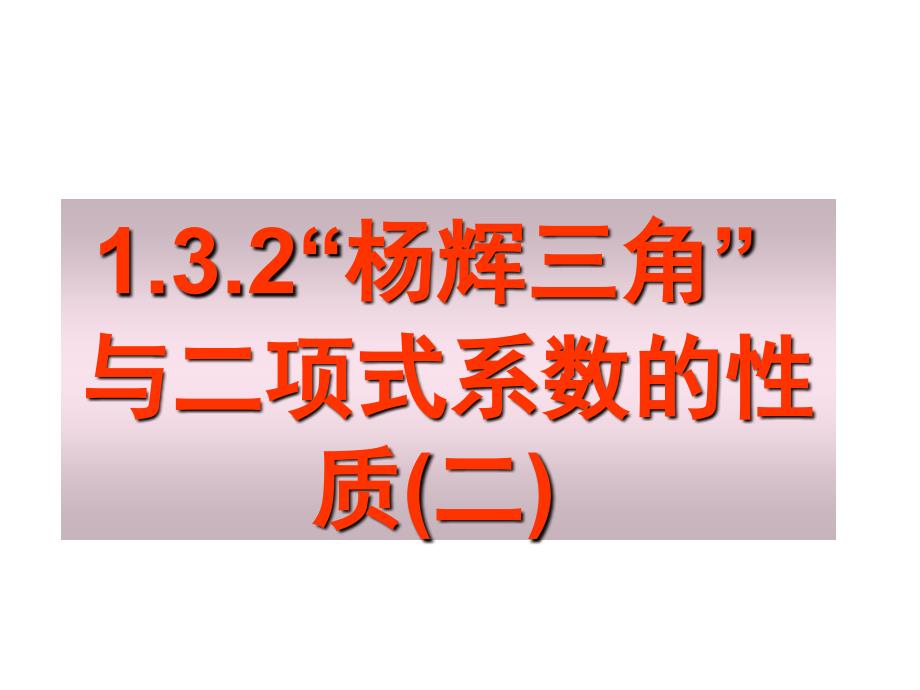 1.3.2“杨辉三角”与二项式系数的性质(二)